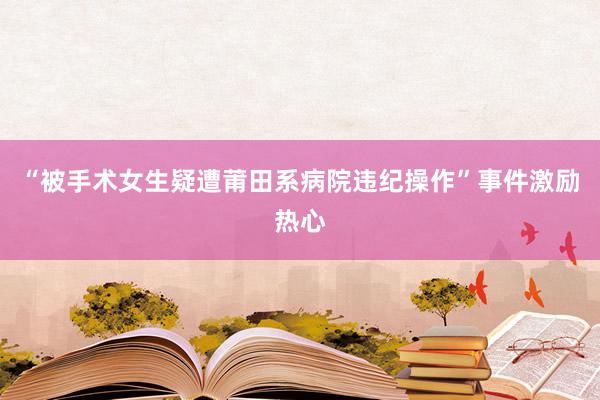 “被手术女生疑遭莆田系病院违纪操作”事件激励热心